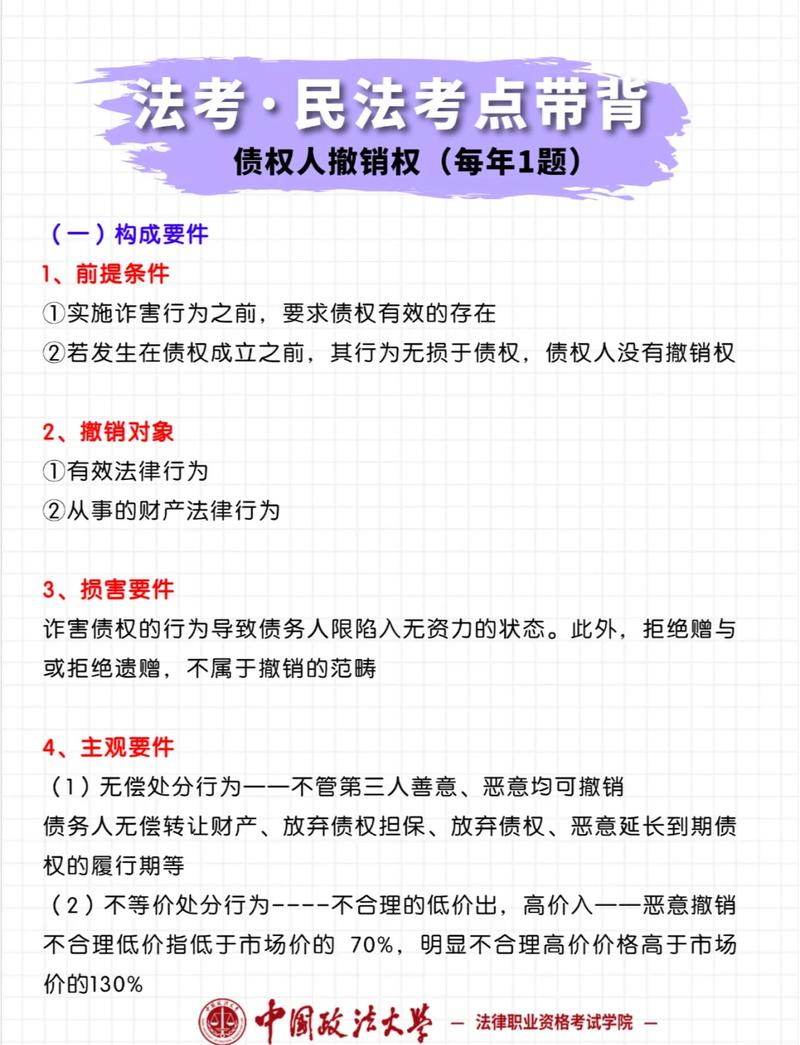 法考·民法考点带背
债权人撤销权（每年1题）

（一）构成要件
1、前提条件
①实施诈害行为之前，要求债权有效的存在
②若发生在债权成立之前，其行为无损于债权，债权人没有撤销权

2、撤销对象
①有效法律行为
②从事的财产法律行为

3、损害要件
诈害债权的行为导致债务人限陷入无资力的状态。此外，拒绝赠与或拒绝遗赠，不属于撤销的范畴

4、主观要件
（1）无偿处分行为——不管第三人善意、恶意均可撤销
债务人无偿转让财产、放弃债权担保、放弃债权、恶意延长到期债权的履行期等
（2）不等价处分行为----不合理的低价出，高价入——恶意撤销
不合理低价指低于市场价的 70%，明显不合理高价价格高于市场价的130%

中国政法大学 — 法律职业资格考试学院 —